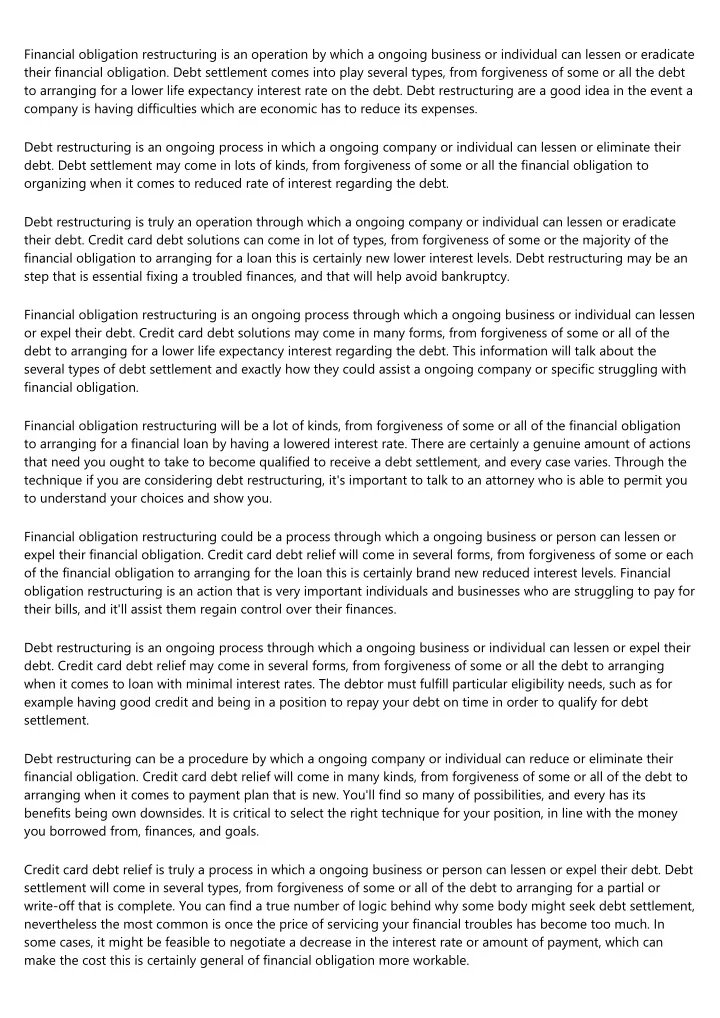 Financial obligation restructuring is an operation by which a ongoing business or individual can lessen or eradicate their financial obligation. Debt settlement comes into play several types, from forgiveness of some or all the debt to arranging for a lower life expectancy interest rate on the debt. Debt restructuring are a good idea in the event a company is having difficulties which are economic has to reduce its expenses.

Debt restructuring is an ongoing process in which a ongoing company or individual can lessen or eliminate their debt. Debt settlement may come in lots of kinds, from forgiveness of some or all the financial obligation to organizing when it comes to reduced rate of interest regarding the debt.

Debt restructuring is truly an operation through which a ongoing company or individual can lessen or eradicate their debt. Credit card debt solutions can come in lot of types, from forgiveness of some or the majority of the financial obligation to arranging for a loan this is certainly new lower interest levels. Debt restructuring may be an step that is essential fixing a troubled finances, and that will help avoid bankruptcy.

Financial obligation restructuring is an ongoing process through which a ongoing business or individual can lessen or expel their debt. Credit card debt solutions may come in many forms, from forgiveness of some or all of the debt to arranging for a lower life expectancy interest regarding the debt. This information will talk about the several types of debt settlement and exactly how they could assist a ongoing company or specific struggling with financial obligation.

Financial obligation restructuring will be a lot of kinds, from forgiveness of some or all of the financial obligation to arranging for a financial loan by having a lowered interest rate. There are certainly a genuine amount of actions that need you ought to take to become qualified to receive a debt settlement, and every case varies. Through the technique if you are considering debt restructuring, it's important to talk to an attorney who is able to permit you to understand your choices and show you.

Financial obligation restructuring could be a process through which a ongoing business or person can lessen or expel their financial obligation. Credit card debt relief will come in several forms, from forgiveness of some or each of the financial obligation to arranging for the loan this is certainly brand new reduced interest levels. Financial obligation restructuring is an action that is very important individuals and businesses who are struggling to pay for their bills, and it'll assist them regain control over their finances.

Debt restructuring is an ongoing process through which a ongoing business or individual can lessen or expel their debt. Credit card debt relief may come in several forms, from forgiveness of some or all the debt to arranging when it comes to loan with minimal interest rates. The debtor must fulfill particular eligibility needs, such as for example having good credit and being in a position to repay your debt on time in order to qualify for debt settlement.

Debt restructuring can be a procedure by which a ongoing company or individual can reduce or eliminate their financial obligation. Credit card debt relief will come in many kinds, from forgiveness of some or all of the debt to arranging when it comes to payment plan that is new. You'll find so many of possibilities, and every has its benefits being own downsides. It is critical to select the right technique for your position, in line with the money you borrowed from, finances, and goals.

Credit card debt relief is truly a process in which a ongoing business or person can lessen or expel their debt. Debt settlement will come in several types, from forgiveness of some or all of the debt to arranging for a partial or write-off that is complete. You can find a true number of logic behind why some body might seek debt settlement, nevertheless the most common is once the price of servicing your financial troubles has become too much. In some cases, it might be feasible to negotiate a decrease in the interest rate or amount of payment, which can make the cost this is certainly general of financial obligation more workable.